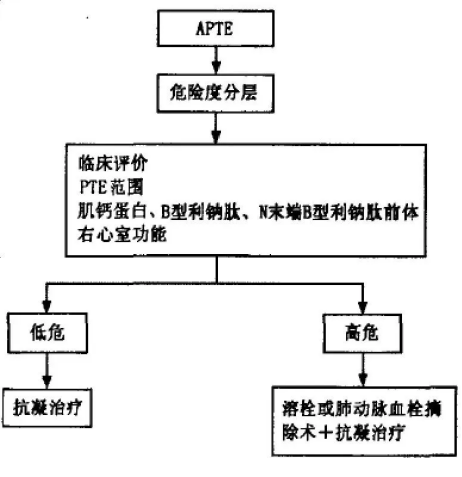 APTE

危险度分层

临床评价
PTE范围
肌钙蛋白、B型利钠肽、N末端B型利钠肽前体
右心室功能

低危

高危

抗凝治疗

溶栓或肺动脉血栓摘除术＋抗凝治疗